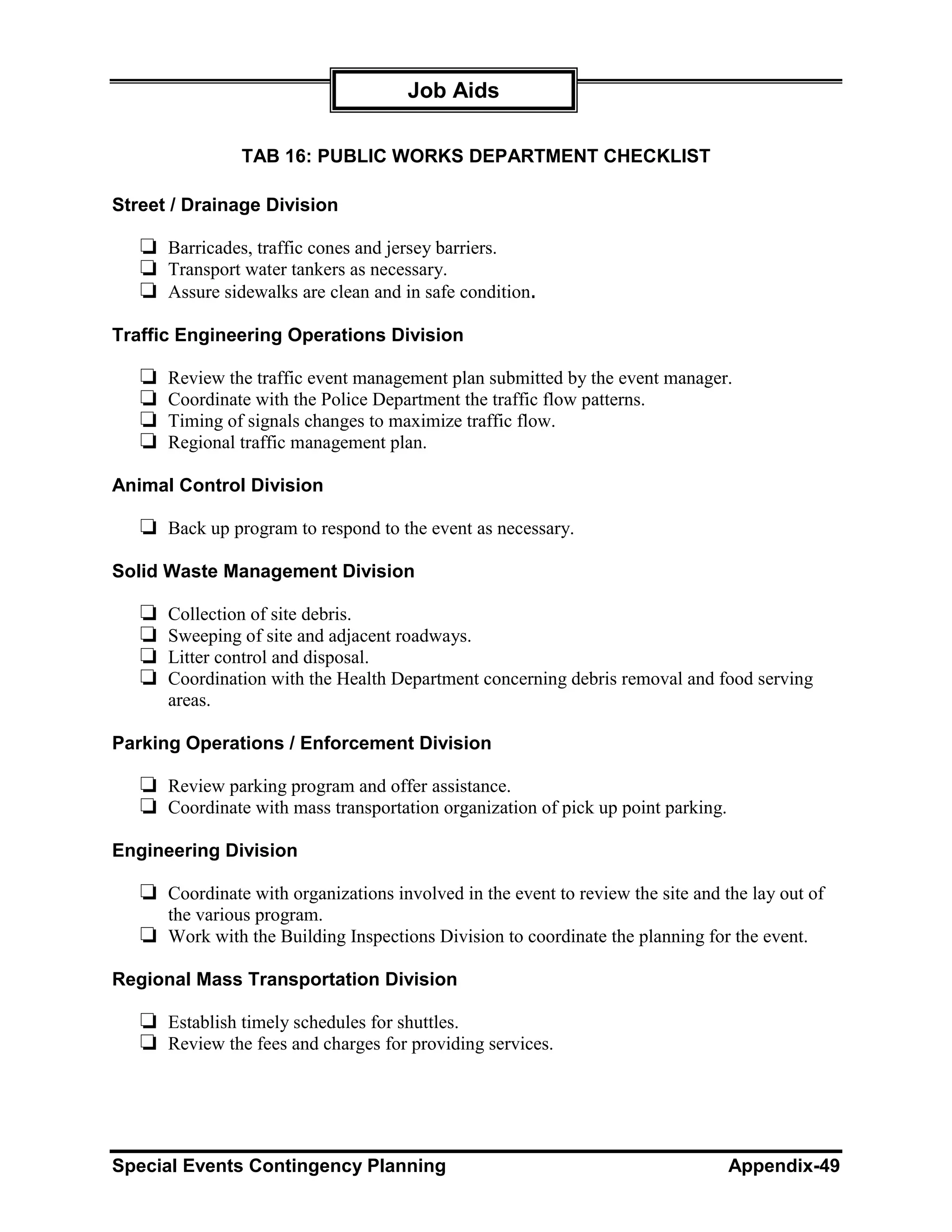 Job Aids

TAB 16: PUBLIC WORKS DEPARTMENT CHECKLIST

Street / Drainage Division

❏ Barricades, traffic cones and jersey barriers.
❏ Transport water tankers as necessary.
❏ Assure sidewalks are clean and in safe condition.

Traffic Engineering Operations Division

❏ Review the traffic event management plan submitted by the event manager.
❏ Coordinate with the Police Department the traffic flow patterns.
❏ Timing of signals changes to maximize traffic flow.
❏ Regional traffic management plan.

Animal Control Division

❏ Back up program to respond to the event as necessary.

Solid Waste Management Division

❏ Collection of site debris.
❏ Sweeping of site and adjacent roadways.
❏ Litter control and disposal.
❏ Coordination with the Health Department concerning debris removal and food serving areas.

Parking Operations / Enforcement Division

❏ Review parking program and offer assistance.
❏ Coordinate with mass transportation organization of pick up point parking.

Engineering Division

❏ Coordinate with organizations involved in the event to review the site and the lay out of the various program.
❏ Work with the Building Inspections Division to coordinate the planning for the event.

Regional Mass Transportation Division

❏ Establish timely schedules for shuttles.
❏ Review the fees and charges for providing services.

Special Events Contingency Planning Appendix-49